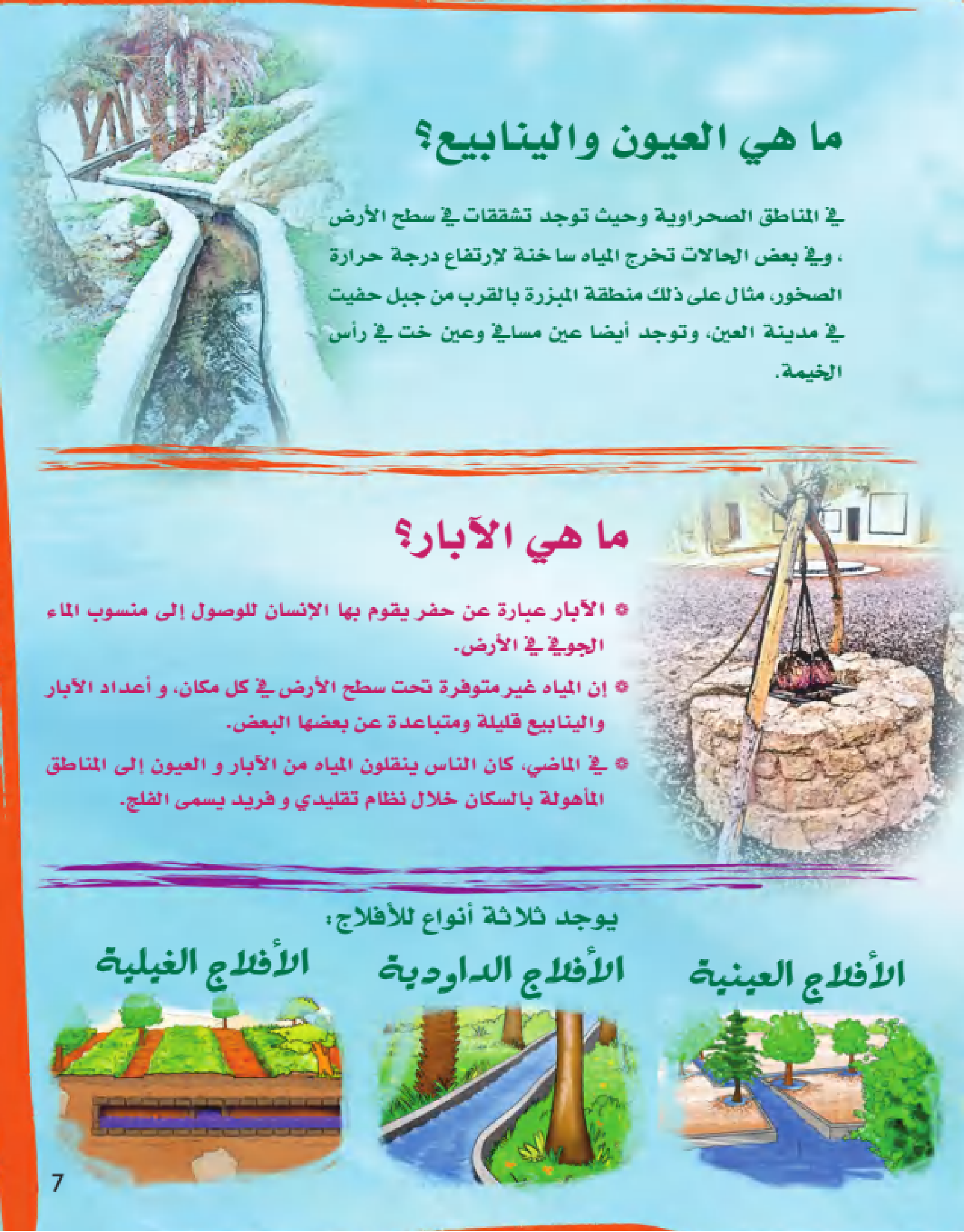 ما هي العيون والينابيع؟

في المناطق الصحراوية وحيث توجد تشققات في سطح الأرض ، وفي بعض الحالات تخرج المياه ساخنة لإرتفاع درجة حرارة الصخور، مثال على ذلك منطقة المبزرة بالقرب من جبل حفيت في مدينة العين، وتوجد أيضا عين مسافي وعين خت في رأس الخيمة.

ما هي الآبار؟

• الآبار عبارة عن حفر يقوم بها الإنسان للوصول إلى منسوب الماء الجوفي في الأرض.

• إن المياه غير متوفرة تحت سطح الأرض في كل مكان، و أعداد الآبار والينابيع قليلة ومتباعدة عن بعضها البعض.

• في الماضي، كان الناس ينقلون المياه من الآبار و العيون إلى المناطق المأهولة بالسكان خلال نظام تقليدي و فريد يسمى الفلج.

يوجد ثلاثة أنواع للأفلاج:

الأفلاج العينية

الأفلاج الداودية

الأفلاج الغيلية

7